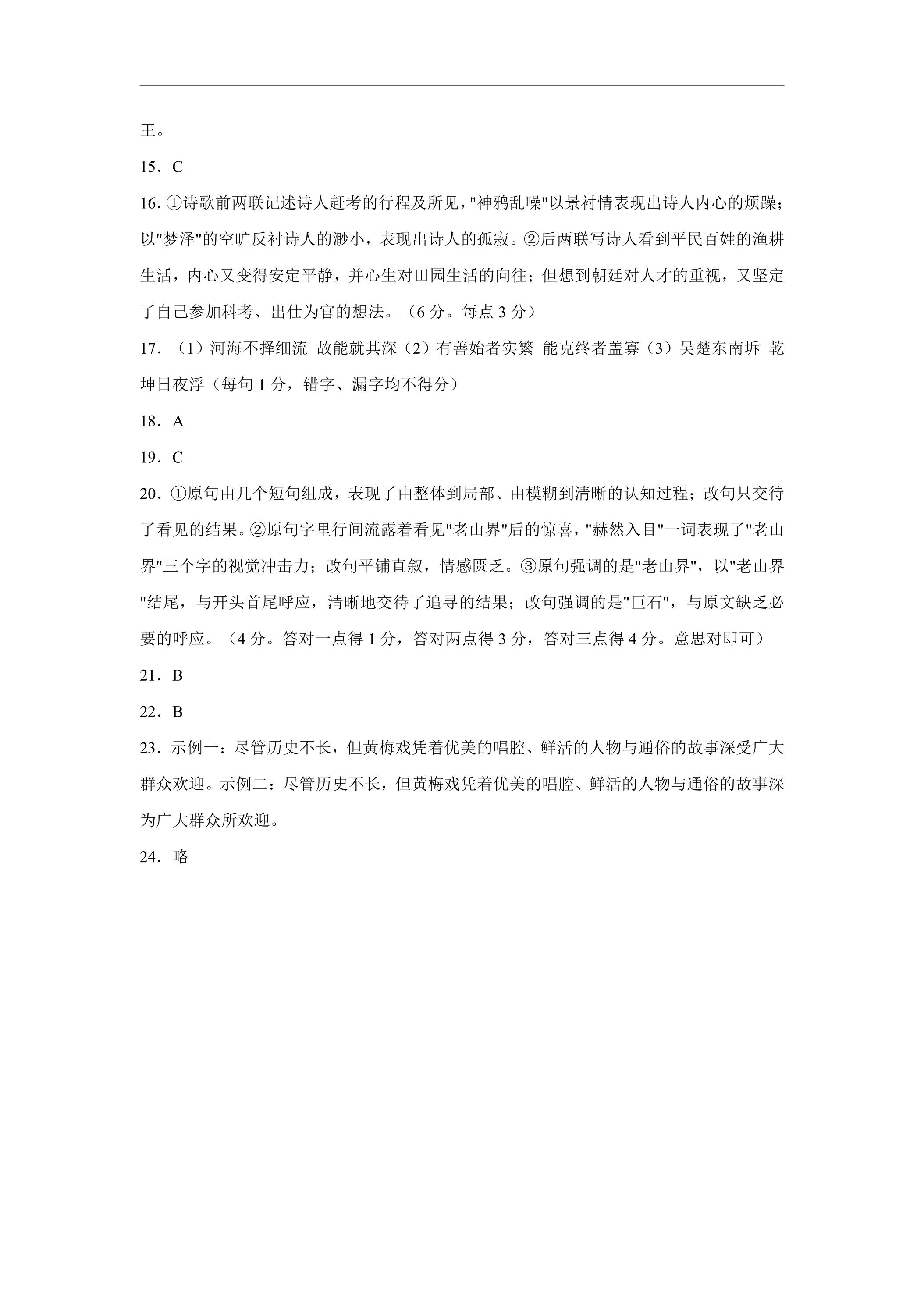 王。

15．C

16.①诗歌前两联记述诗人赶考的行程及所见，“神鸦乱噪”以景衬情表现出诗人内心的烦躁；以“梦泽”的空旷反衬诗人的渺小，表现出诗人的孤寂。②后两联写诗人看到平民百姓的渔耕生活，内心又变得安定平静，并心生对田园生活的向往；但想到朝廷对人才的重视，又坚定了自己参加科考、出仕为官的想法。（6分。每点3分）

17．（1）河海不择细流 故能就其深（2）有善始者实繁 能克终者盖寡（3）吴楚东南坼 乾坤日夜浮（每句1分，错字、漏字均不得分）

18．A

19．C

20．①原句由几个短句组成，表现了由整体到局部、由模糊到清晰的认知过程；改句只交待了看见的结果。②原句字里行间流露着看见“老山界”后的惊喜，“赫然入目”一词表现了“老山界”三个字的视觉冲击力；改句平铺直叙，情感匮乏。③原句强调的是“老山界”，以“老山界”结尾，与开头首尾呼应，清晰地交待了追寻的结果；改句强调的是“巨石”，与原文缺乏必要的呼应。（4分。答对一点得1分，答对两点得3分，答对三点得4分。意思对即可）

21．B

22．B

23．示例一：尽管历史不长，但黄梅戏凭着优美的唱腔、鲜活的人物与通俗的故事深受广大群众欢迎。示例二：尽管历史不长，但黄梅戏凭着优美的唱腔、鲜活的人物与通俗的故事深为广大群众所欢迎。

24．略